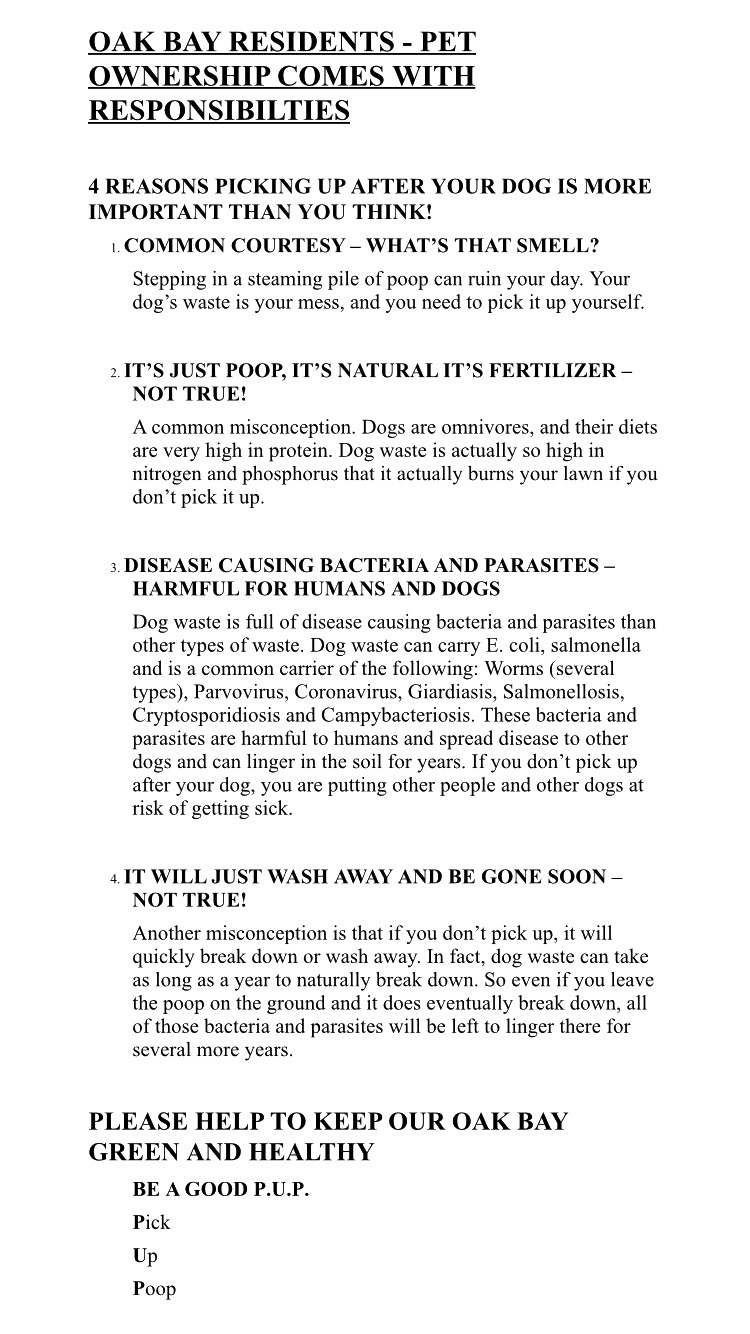 OAK BAY RESIDENTS - PET OWNERSHIP COMES WITH RESPONSIBILTIES

4 REASONS PICKING UP AFTER YOUR DOG IS MORE IMPORTANT THAN YOU THINK!

1. COMMON COURTESY – WHAT'S THAT SMELL?

Stepping in a steaming pile of poop can ruin your day. Your dog's waste is your mess, and you need to pick it up yourself.

2. IT'S JUST POOP, IT'S NATURAL IT'S FERTILIZER – NOT TRUE!

A common misconception. Dogs are omnivores, and their diets are very high in protein. Dog waste is actually so high in nitrogen and phosphorus that it actually burns your lawn if you don't pick it up.

3. DISEASE CAUSING BACTERIA AND PARASITES – HARMFUL FOR HUMANS AND DOGS

Dog waste is full of disease causing bacteria and parasites than other types of waste. Dog waste can carry E. coli, salmonella and is a common carrier of the following: Worms (several types), Parvovirus, Coronavirus, Giardiasis, Salmonellosis, Cryptosporidiosis and Campybacteriosis. These bacteria and parasites are harmful to humans and spread disease to other dogs and can linger in the soil for years. If you don't pick up after your dog, you are putting other people and other dogs at risk of getting sick.

4. IT WILL JUST WASH AWAY AND BE GONE SOON – NOT TRUE!

Another misconception is that if you don't pick up, it will quickly break down or wash away. In fact, dog waste can take as long as a year to naturally break down. So even if you leave the poop on the ground and it does eventually break down, all of those bacteria and parasites will be left to linger there for several more years.

PLEASE HELP TO KEEP OUR OAK BAY GREEN AND HEALTHY

BE A GOOD P.U.P.

Pick

Up

Poop